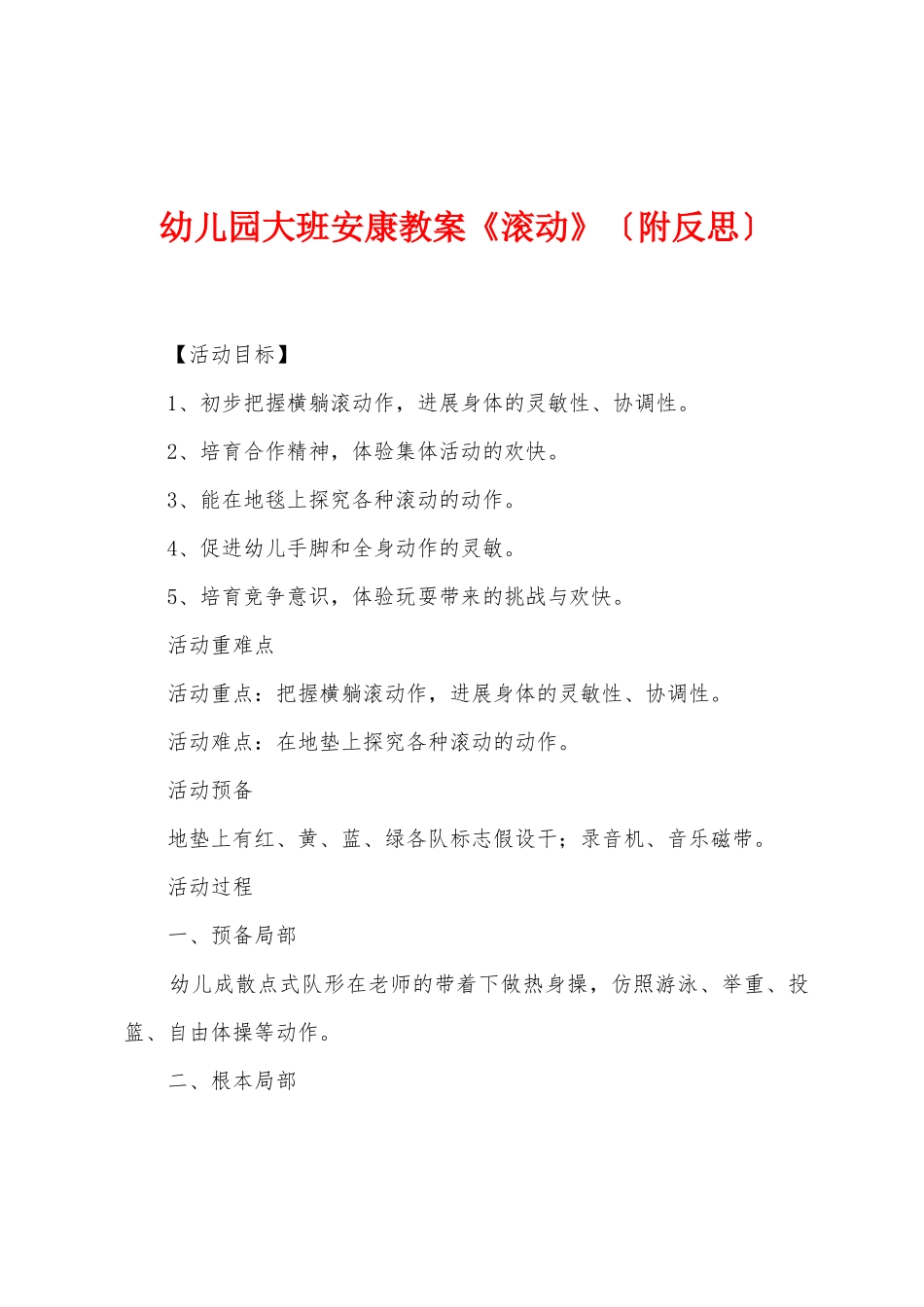 幼儿园大班安康教案《滚动》〔附反思〕

【活动目标】

1、初步把握横躺滚动作，进展身体的灵敏性、协调性。

2、培育合作精神，体验集体活动的欢快。

3、能在地毯上探究各种滚动的动作。

4、促进幼儿手脚和全身动作的灵敏。

5、培育竞争意识，体验玩耍带来的挑战与欢快。

活动重难点

活动重点：把握横躺滚动作，进展身体的灵敏性、协调性。

活动难点：在地垫上探究各种滚动的动作。

活动预备

地垫上有红、黄、蓝、绿各队标志假设干；录音机、音乐磁带。

活动过程

一、预备局部

幼儿成散点式队形在老师的带着下做热身操，仿照游泳、举重、投篮、自由体操等动作。

二、根本局部